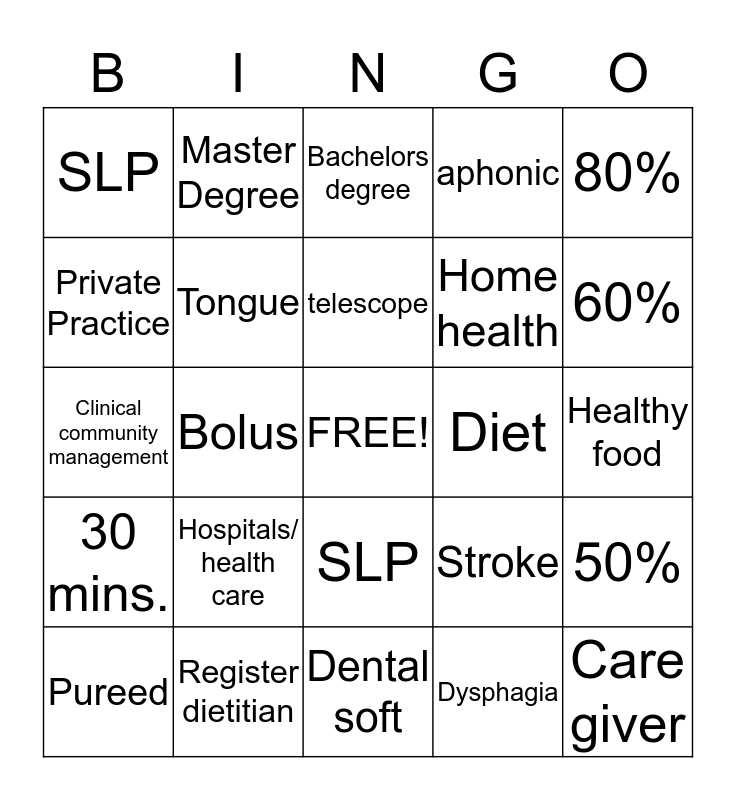 | B | I | N | G | O |
|---|---|---|---|---|
| SLP | Master Degree | Bachelors degree | aphonic | 80% |
| Private Practice | Tongue | telescope | Home health | 60% |
| Clinical community management | Bolus | FREE! | Diet | Healthy food |
| 30 mins. | Hospitals/ health care | SLP | Stroke | 50% |
| Pureed | Register dietitian | Dental soft | Dysphagia | Care giver |